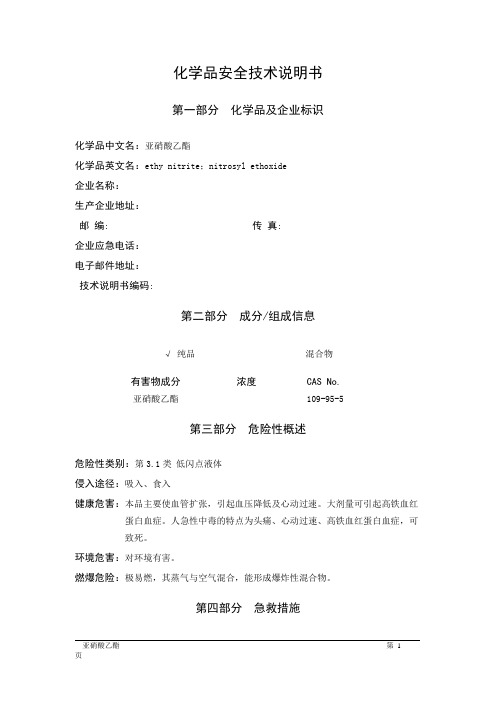 化学品安全技术说明书

第一部分　化学品及企业标识

化学品中文名：亚硝酸乙酯

化学品英文名：ethy nitrite；nitrosyl ethoxide

企业名称：

生产企业地址：

邮 编：　　　　　　　　　　　　传 真：

企业应急电话：

电子邮件地址：

技术说明书编码：

第二部分　成分/组成信息

√ 纯品　　　　　　　　　　混合物

| 有害物成分 | 浓度 | CAS No. |
|---|---|---|
| 亚硝酸乙酯 | | 109-95-5 |

第三部分　危险性概述

危险性类别：第 3.1 类 低闪点液体

侵入途径：吸入、食入

健康危害：本品主要使血管扩张，引起血压降低及心动过速。大剂量可引起高铁血红蛋白血症。人急性中毒的特点为头痛、心动过速、高铁血红蛋白血症，可致死。

环境危害：对环境有害。

燃爆危险：极易燃，其蒸气与空气混合，能形成爆炸性混合物。

第四部分　急救措施

亚硝酸乙酯　　　　第 1 页